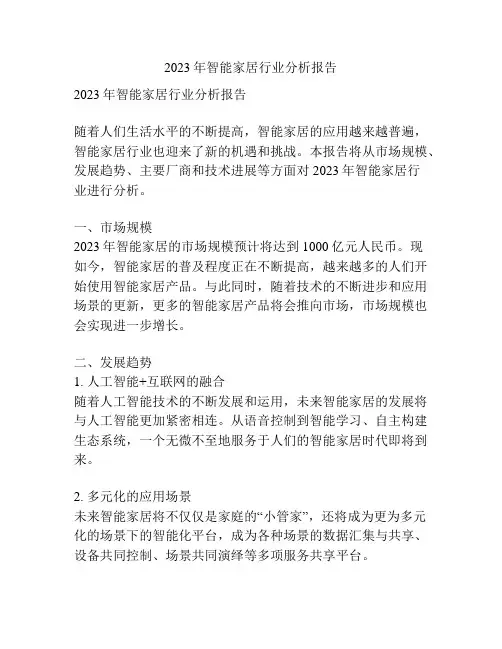 2023 年智能家居行业分析报告

2023 年智能家居行业分析报告

随着人们生活水平的不断提高，智能家居的应用越来越普遍，智能家居行业也迎来了新的机遇和挑战。本报告将从市场规模、发展趋势、主要厂商和技术进展等方面对 2023 年智能家居行业进行分析。

一、市场规模
2023 年智能家居的市场规模预计将达到 1000 亿元人民币。现如今，智能家居的普及程度正在不断提高，越来越多的人们开始使用智能家居产品。与此同时，随着技术的不断进步和应用场景的更新，更多的智能家居产品将会推向市场，市场规模也会实现进一步增长。

二、发展趋势
1. 人工智能+互联网的融合
随着人工智能技术的不断发展和运用，未来智能家居的发展将与人工智能更加紧密相连。从语音控制到智能学习、自主构建生态系统，一个无微不至地服务于人们的智能家居时代即将到来。

2. 多元化的应用场景
未来智能家居将不仅仅是家庭的“小管家”，还将成为更为多元化的场景下的智能化平台，成为各种场景的数据汇集与共享、设备共同控制、场景共同演绎等多项服务共享平台。